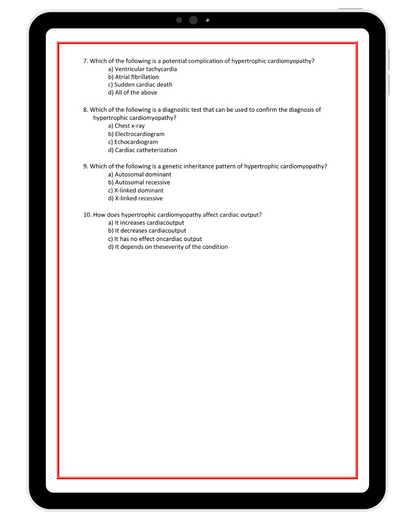 7. Which of the following is a potential complication of hypertrophic cardiomyopathy?
a) Ventricular tachycardia
b) Atrial fibrillation
c) Sudden cardiac death
d) All of the above

8. Which of the following is a diagnostic test that can be used to confirm the diagnosis of hypertrophic cardiomyopathy?
a) Chest x-ray
b) Electrocardiogram
c) Echocardiogram
d) Cardiac catheterization

9. Which of the following is a genetic inheritance pattern of hypertrophic cardiomyopathy?
a) Autosomal dominant
b) Autosomal recessive
c) X-linked dominant
d) X-linked recessive

10. How does hypertrophic cardiomyopathy affect cardiac output?
a) It increases cardiacoutput
b) It decreases cardiacoutput
c) It has no effect oncardiac output
d) It depends on theseverity of the condition